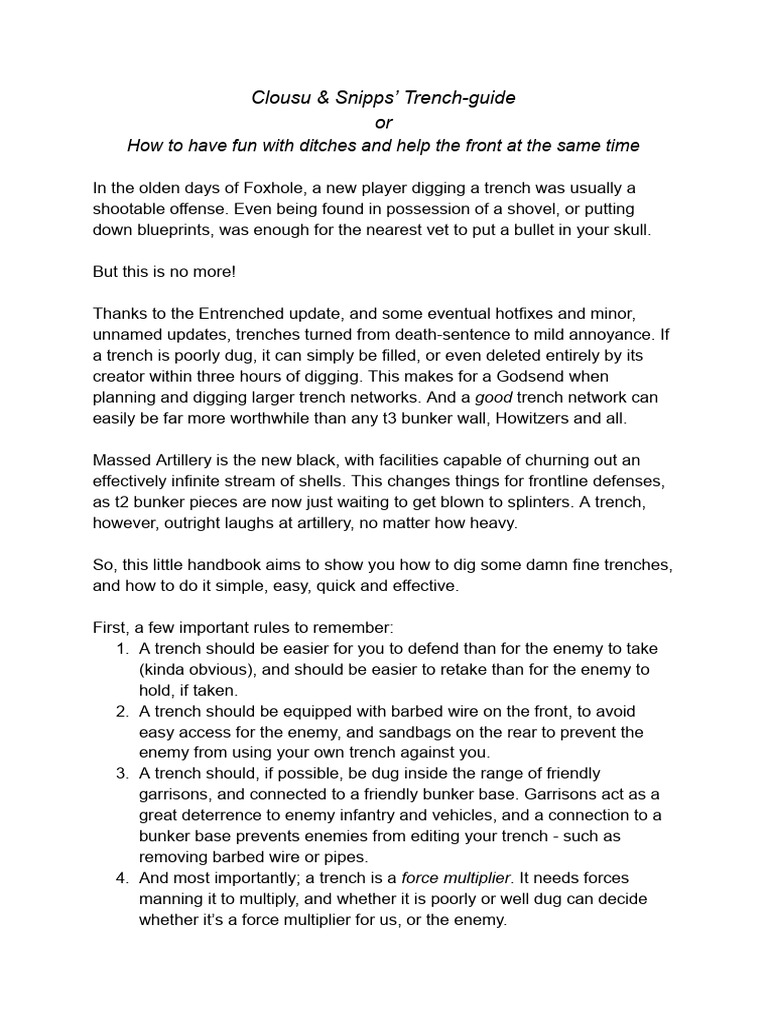 Clousu & Snipps' Trench-guide
or
How to have fun with ditches and help the front at the same time

In the olden days of Foxhole, a new player digging a trench was usually a shootable offense. Even being found in possession of a shovel, or putting down blueprints, was enough for the nearest vet to put a bullet in your skull.

But this is no more!

Thanks to the Entrenched update, and some eventual hotfixes and minor, unnamed updates, trenches turned from death-sentence to mild annoyance. If a trench is poorly dug, it can simply be filled, or even deleted entirely by its creator within three hours of digging. This makes for a Godsend when planning and digging larger trench networks. And a good trench network can easily be far more worthwhile than any t3 bunker wall, Howitzers and all.

Massed Artillery is the new black, with facilities capable of churning out an effectively infinite stream of shells. This changes things for frontline defenses, as t2 bunker pieces are now just waiting to get blown to splinters. A trench, however, outright laughs at artillery, no matter how heavy.

So, this little handbook aims to show you how to dig some damn fine trenches, and how to do it simple, easy, quick and effective.

First, a few important rules to remember:
1. A trench should be easier for you to defend than for the enemy to take (kinda obvious), and should be easier to retake than for the enemy to hold, if taken.
2. A trench should be equipped with barbed wire on the front, to avoid easy access for the enemy, and sandbags on the rear to prevent the enemy from using your own trench against you.
3. A trench should, if possible, be dug inside the range of friendly garrisons, and connected to a friendly bunker base. Garrisons act as a great deterrence to enemy infantry and vehicles, and a connection to a bunker base prevents enemies from editing your trench - such as removing barbed wire or pipes.
4. And most importantly; a trench is a force multiplier. It needs forces manning it to multiply, and whether it is poorly or well dug can decide whether it's a force multiplier for us, or the enemy.